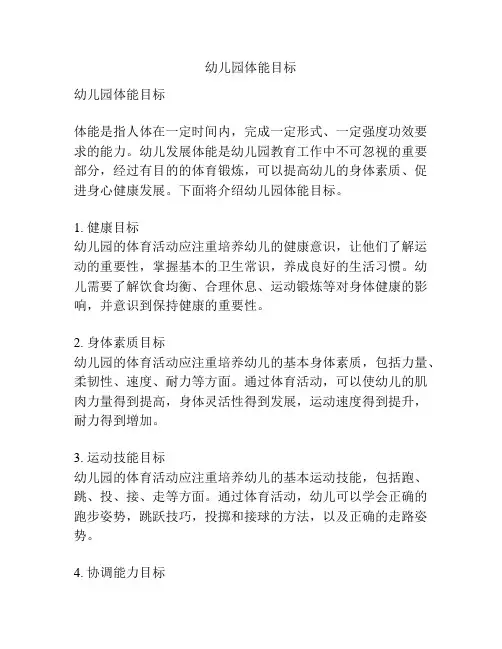 幼儿园体能目标

幼儿园体能目标

体能是指人体在一定时间内，完成一定形式、一定强度功效要求的能力。幼儿发展体能是幼儿园教育工作中不可忽视的重要部分，经过有目的的体育锻炼，可以提高幼儿的身体素质、促进身心健康发展。下面将介绍幼儿园体能目标。

1. 健康目标
幼儿园的体育活动应注重培养幼儿的健康意识，让他们了解运动的重要性，掌握基本的卫生常识，养成良好的生活习惯。幼儿需要了解饮食均衡、合理休息、运动锻炼等对身体健康的影响，并意识到保持健康的重要性。

2. 身体素质目标
幼儿园的体育活动应注重培养幼儿的基本身体素质，包括力量、柔韧性、速度、耐力等方面。通过体育活动，可以使幼儿的肌肉力量得到提高，身体灵活性得到发展，运动速度得到提升，耐力得到增加。

3. 运动技能目标
幼儿园的体育活动应注重培养幼儿的基本运动技能，包括跑、跳、投、接、走等方面。通过体育活动，幼儿可以学会正确的跑步姿势，跳跃技巧，投掷和接球的方法，以及正确的走路姿势。

4. 协调能力目标